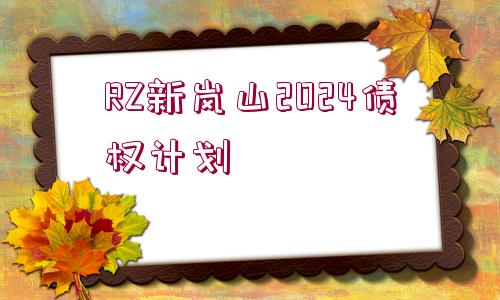 RZ新岚山2024债权计划